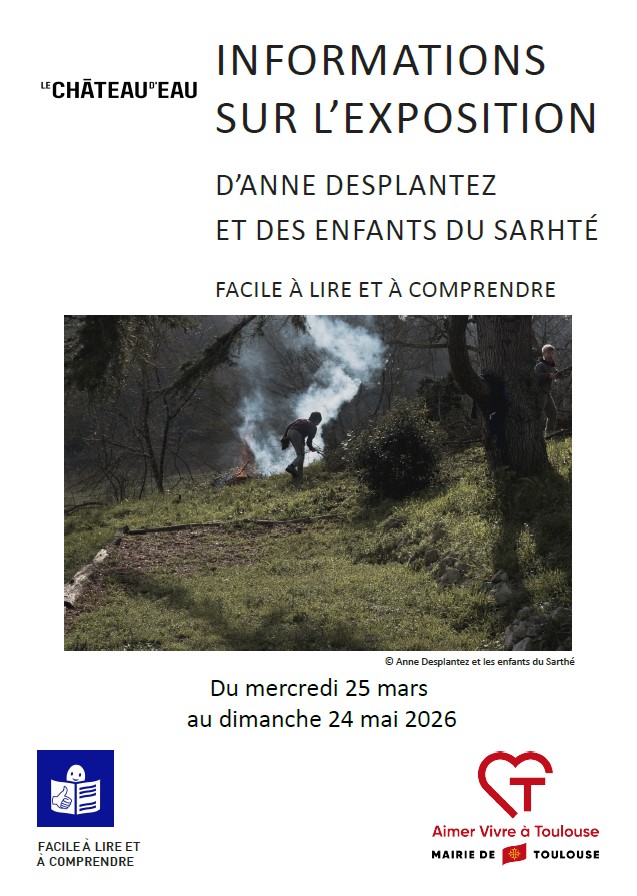 LE CHÂTEAU D'EAU

INFORMATIONS SUR L'EXPOSITION

D'ANNE DESPLANTEZ ET DES ENFANTS DU SARHTÉ

FACILE À LIRE ET À COMPRENDRE

© Anne Desplantez et les enfants du Sarthé

Du mercredi 25 mars au dimanche 24 mai 2026

FACILE À LIRE ET À COMPRENDRE

Aimer Vivre à Toulouse

MAIRIE DE TOULOUSE